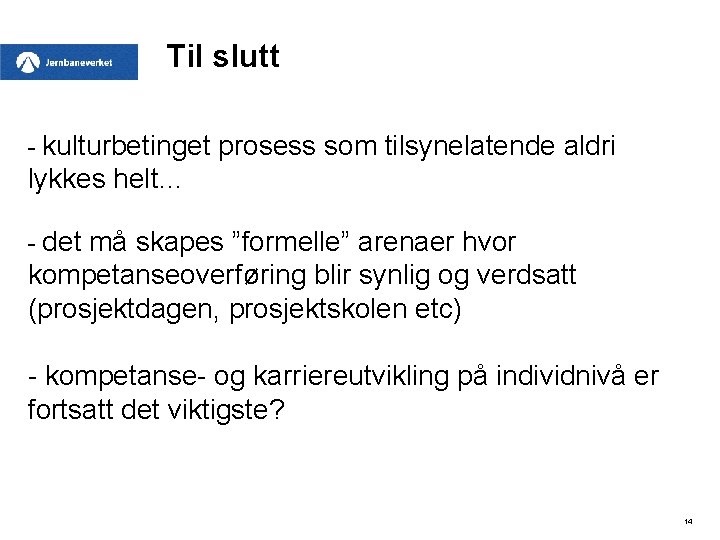 Jernbaneverket

Til slutt

- kulturbetinget prosess som tilsynelatende aldri lykkes helt...

- det må skapes ”formelle” arenaer hvor kompetanseoverføring blir synlig og verdsatt (prosjektdagen, prosjektskolen etc)

- kompetanse- og karriereutvikling på individnivå er fortsatt det viktigste?

14